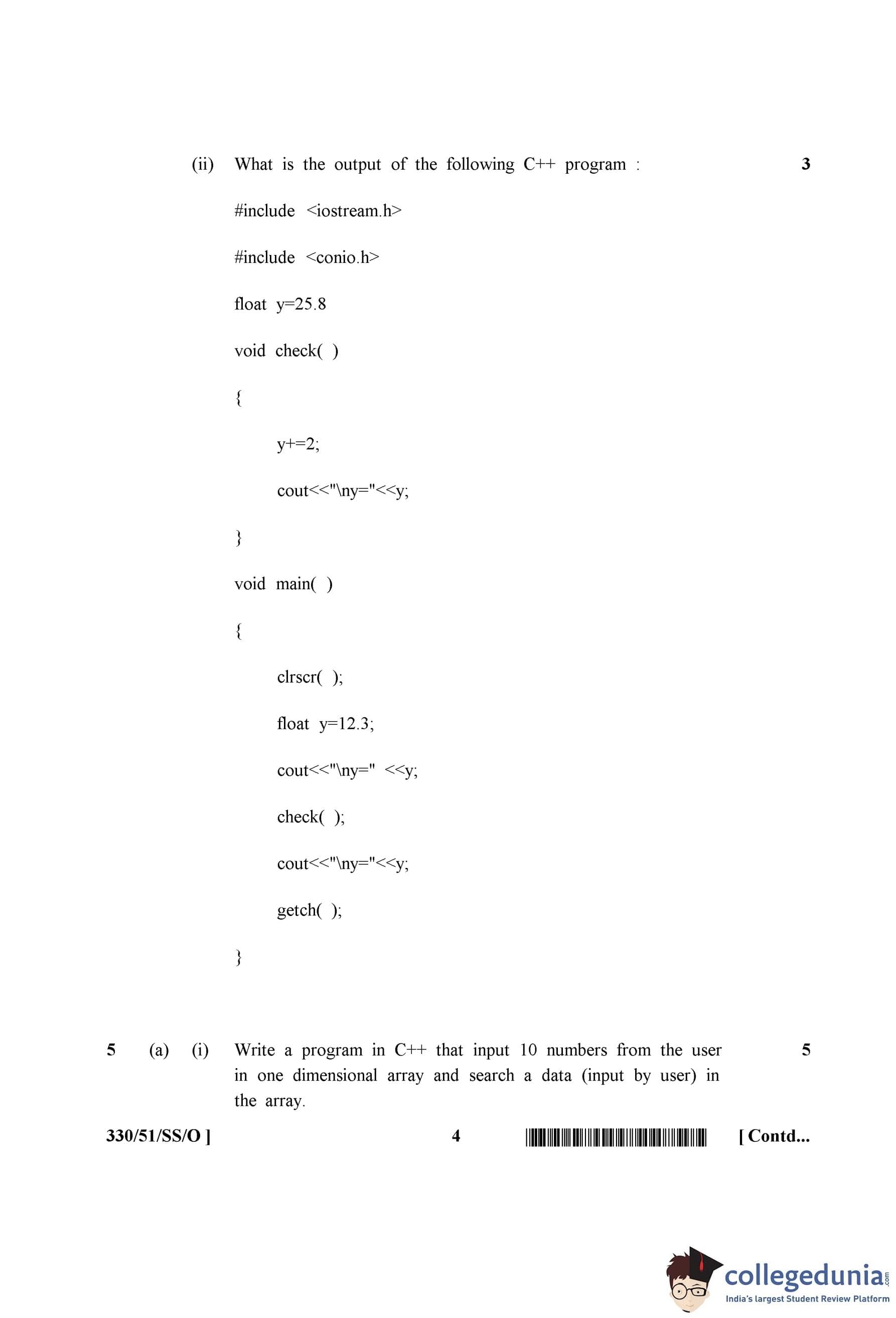 (ii) What is the output of the following C++ program : 3

#include <iostream.h>

#include <conio.h>

float y=25.8

void check( )

{

y+=2;

cout<<"\ny="<<y;

}

void main( )

{

clrscr( );

float y=12.3;

cout<<"\ny=" <<y;

check( );

cout<<"\ny="<<y;

getch( );

}

5 (a) (i) Write a program in C++ that input 10 numbers from the user in one dimensional array and search a data (input by user) in the array. 5

330/51/SS/O ] 4 [ Contd...

collegedunia.com
India's largest Student Review Platform